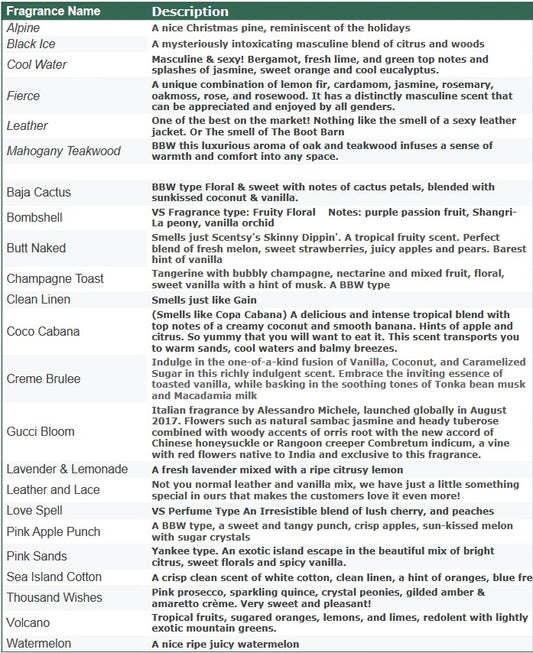 | Fragrance Name | Description |
|---|---|
| Alpine | A nice Christmas pine, reminiscent of the holidays |
| Black Ice | A mysteriously intoxicating masculine blend of citrus and woods |
| Cool Water | Masculine & sexy! Bergamot, fresh lime, and green top notes and splashes of jasmine, sweet orange and cool eucalyptus. |
| Fierce | A unique combination of lemon fir, cardamom, jasmine, rosemary, oakmoss, rose, and rosewood. It has a distinctly masculine scent that can be appreciated and enjoyed by all genders. |
| Leather | One of the best on the market! Nothing like the smell of a sexy leather jacket. Or The smell of The Boot Barn |
| Mahogany Teakwood | BBW this luxurious aroma of oak and teakwood infuses a sense of warmth and comfort into any space. |
| | |
| Baja Cactus | BBW type Floral & sweet with notes of cactus petals, blended with sunkissed coconut & vanilla. |
| Bombshell | VS Fragrance type: Fruity Floral Notes: purple passion fruit, Shangri-La peony, vanilla orchid |
| Butt Naked | Smells just Scentsy's Skinny Dippin'. A tropical fruity scent. Perfect blend of fresh melon, sweet strawberries, juicy apples and pears. Barest hint of vanilla |
| Champagne Toast | Tangerine with bubbly champagne, nectarine and mixed fruit, floral, sweet vanilla with a hint of musk. A BBW type |
| Clean Linen | Smells just like Gain |
| Coco Cabana | (Smells like Copa Cabana) A delicious and intense tropical blend with top notes of a creamy coconut and smooth banana. Hints of apple and citrus. So yummy that you will want to eat it. This scent transports you to warm sands, cool waters and balmy breezes. |
| Creme Brulee | Indulge in the one-of-a-kind fusion of Vanilla, Coconut, and Caramelized Sugar in this richly indulgent scent. Embrace the inviting essence of toasted vanilla, while basking in the soothing tones of Tonka bean musk and Macadamia milk |
| Gucci Bloom | Italian fragrance by Alessandro Michele, launched globally in August 2017. Flowers such as natural sambac jasmine and heady tuberose combined with woody accents of orris root with the new accord of Chinese honeysuckle or Rangoon creeper Combretum indicum, a vine with red flowers native to India and exclusive to this fragrance. |
| Lavender & Lemonade | A fresh lavender mixed with a ripe citrusy lemon |
| Leather and Lace | Not you normal leather and vanilla mix, we have just a little something special in ours that makes the customers love it even more! |
| Love Spell | VS Perfume Type An Irresistible blend of lush cherry, and peaches |
| Pink Apple Punch | A BBW type, a sweet and tangy punch, crisp apples, sun-kissed melon with sugar crystals |
| Pink Sands | Yankee type. An exotic island escape in the beautiful mix of bright citrus, sweet florals and spicy vanilla. |
| Sea Island Cotton | A crisp clean scent of white cotton, clean linen, a hint of oranges, blue fre |
| Thousand Wishes | Pink prosecco, sparkling quince, crystal peonies, gilded amber & amaretto crème. Very sweet and pleasant! |
| Volcano | Tropical fruits, sugared oranges, lemons, and limes, redolent with lightly exotic mountain greens. |
| Watermelon | A nice ripe juicy watermelon |